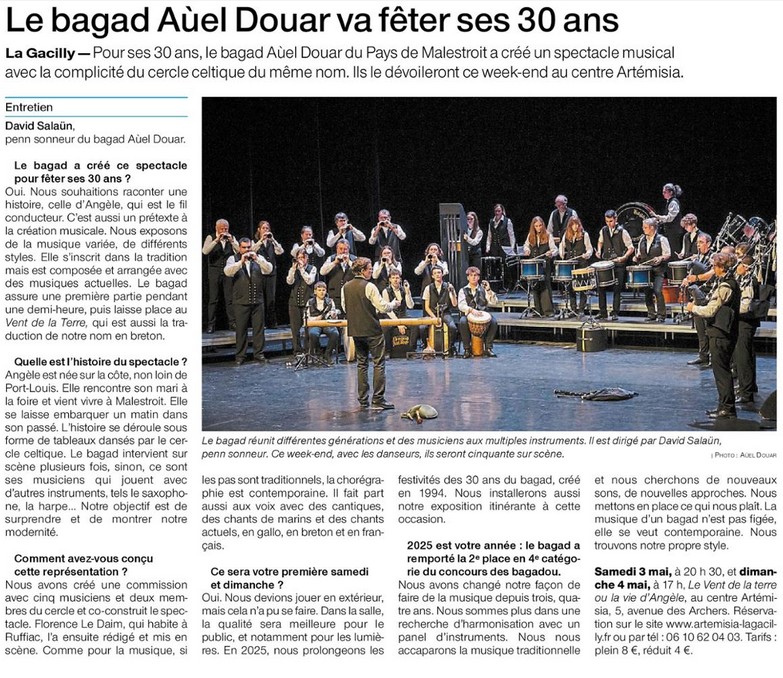 Le bagad Aùel Douar va fêter ses 30 ans

La Gacilly — Pour ses 30 ans, le bagad Aùel Douar du Pays de Malestroit a créé un spectacle musical avec la complicité du cercle celtique du même nom. Ils le dévoileront ce week-end au centre Artémisia.

Entretien

David Salaün,
penn sonneur du bagad Aùel Douar.

Le bagad a créé ce spectacle pour fêter ses 30 ans ?
Oui. Nous souhaitions raconter une histoire, celle d'Angèle, qui est le fil conducteur. C'est aussi un prétexte à la création musicale. Nous exposons de la musique variée, de différents styles. Elle s'inscrit dans la tradition mais est composée et arrangée avec des musiques actuelles. Le bagad assure une première partie pendant une demi-heure, puis laisse place au Vent de la Terre, qui est aussi la traduction de notre nom en breton.

Quelle est l'histoire du spectacle ?
Angèle est née sur la côte, non loin de Port-Louis. Elle rencontre son mari à la foire et vient vivre à Malestroit. Elle se laisse embarquer un matin dans son passé. L'histoire se déroule sous forme de tableaux dansés par le cercle celtique. Le bagad intervient sur scène plusieurs fois, sinon, ce sont ses musiciens qui jouent avec d'autres instruments, tels le saxophone, la harpe... Notre objectif est de surprendre et de montrer notre modernité.

Comment avez-vous conçu cette représentation ?
Nous avons créé une commission avec cinq musiciens et deux membres du cercle et co-construit le spectacle. Florence Le Daim, qui habite à Ruffiac, l'a ensuite rédigé et mis en scène. Comme pour la musique, si

Le bagad réunit différentes générations et des musiciens aux multiples instruments. Il est dirigé par David Salaün, penn sonneur. Ce week-end, avec les danseurs, ils seront cinquante sur scène.
| PHOTO : AÙEL DOUAR

les pas sont traditionnels, la chorégraphie est contemporaine. Il fait part aussi aux voix avec des cantiques, des chants de marins et des chants actuels, en gallo, en breton et en français.

Ce sera votre première samedi et dimanche ?
Oui. Nous devions jouer en extérieur, mais cela n'a pu se faire. Dans la salle, la qualité sera meilleure pour le public, et notamment pour les lumières. En 2025, nous prolongeons les festivités des 30 ans du bagad, créé en 1994. Nous installerons aussi notre exposition itinérante à cette occasion.

2025 est votre année : le bagad a remporté la 2e place en 4e catégorie du concours des bagadou.
Nous avons changé notre façon de faire de la musique depuis trois, quatre ans. Nous sommes plus dans une recherche d'harmonisation avec un panel d'instruments. Nous nous accaparons la musique traditionnelle et nous cherchons de nouveaux sons, de nouvelles approches. Nous mettons en place ce qui nous plaît. La musique d'un bagad n'est pas figée, elle se veut contemporaine. Nous trouvons notre propre style.

Samedi 3 mai, à 20 h 30, et dimanche 4 mai, à 17 h, Le Vent de la terre ou la vie d'Angèle, au centre Artémisia, 5, avenue des Archers. Réservation sur le site www.artemisia-lagacilly.fr ou par tél : 06 10 62 04 03. Tarifs : plein 8 €, réduit 4 €.